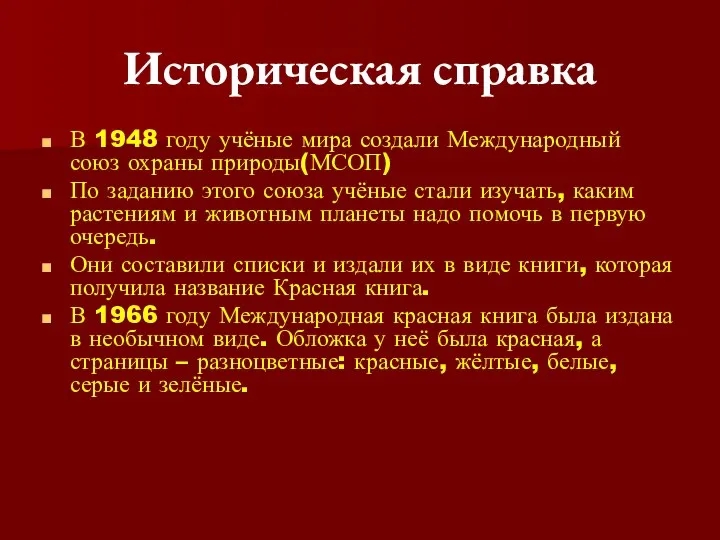 Историческая справка

В 1948 году учёные мира создали Международный союз охраны природы(МСОП)

По заданию этого союза учёные стали изучать, каким растениям и животным планеты надо помочь в первую очередь.

Они составили списки и издали их в виде книги, которая получила название Красная книга.

В 1966 году Международная красная книга была издана в необычном виде. Обложка у неё была красная, а страницы – разноцветные: красные, жёлтые, белые, серые и зелёные.